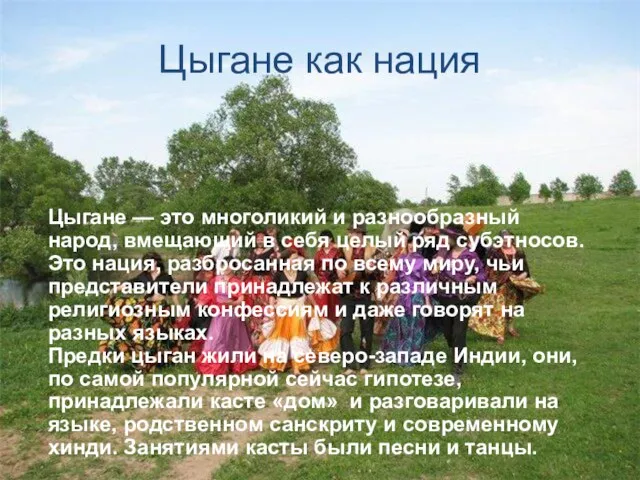 Цыгане как нация

Цыгане — это многоликий и разнообразный народ, вмещающий в себя целый ряд субэтносов. Это нация, разбросанная по всему миру, чьи представители принадлежат к различным религиозным конфессиям и даже говорят на разных языках.
Предки цыган жили на северо-западе Индии, они, по самой популярной сейчас гипотезе, принадлежали касте «дом» и разговаривали на языке, родственном санскриту и современному хинди. Занятиями касты были песни и танцы.